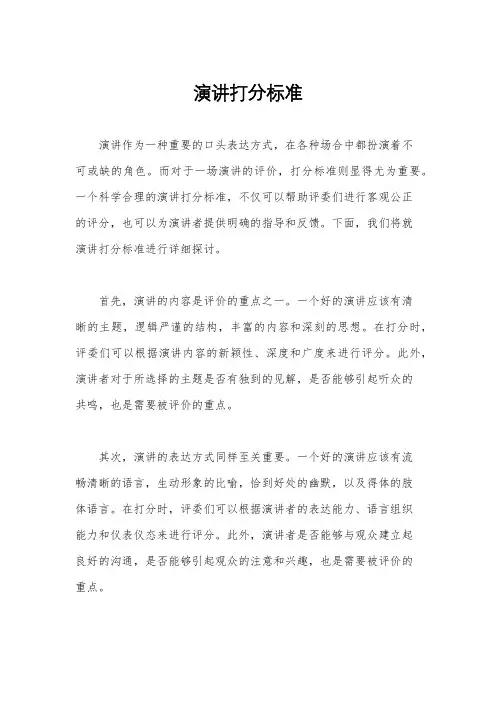 演讲打分标准

演讲作为一种重要的口头表达方式，在各种场合中都扮演着不可或缺的角色。而对于一场演讲的评价，打分标准则显得尤为重要。一个科学合理的演讲打分标准，不仅可以帮助评委们进行客观公正的评分，也可以为演讲者提供明确的指导和反馈。下面，我们将就演讲打分标准进行详细探讨。

首先，演讲的内容是评价的重点之一。一个好的演讲应该有清晰的主题，逻辑严谨的结构，丰富的内容和深刻的思想。在打分时，评委们可以根据演讲内容的新颖性、深度和广度来进行评分。此外，演讲者对于所选择的主题是否有独到的见解，是否能够引起听众的共鸣，也是需要被评价的重点。

其次，演讲的表达方式同样至关重要。一个好的演讲应该有流畅清晰的语言，生动形象的比喻，恰到好处的幽默，以及得体的肢体语言。在打分时，评委们可以根据演讲者的表达能力、语言组织能力和仪表仪态来进行评分。此外，演讲者是否能够与观众建立起良好的沟通，是否能够引起观众的注意和兴趣，也是需要被评价的重点。